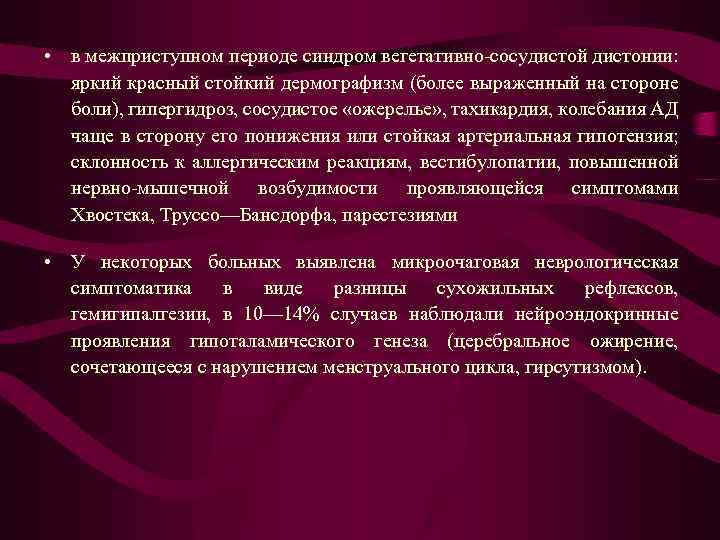 • в межприступном периоде синдром вегетативно-сосудистой дистонии: яркий красный стойкий дермографизм (более выраженный на стороне боли), гипергидроз, сосудистое «ожерелье», тахикардия, колебания АД чаще в сторону его понижения или стойкая артериальная гипотензия; склонность к аллергическим реакциям, вестибулопатии, повышенной нервно-мышечной возбудимости проявляющейся симптомами Хвостека, Труссо—Бансдорфа, парестезиями

• У некоторых больных выявлена микроочаговая неврологическая симптоматика в виде разницы сухожильных рефлексов, гемигипалгезии, в 10—14% случаев наблюдали нейроэндокринные проявления гипоталамического генеза (церебральное ожирение, сочетающееся с нарушением менструального цикла, гирсутизмом).